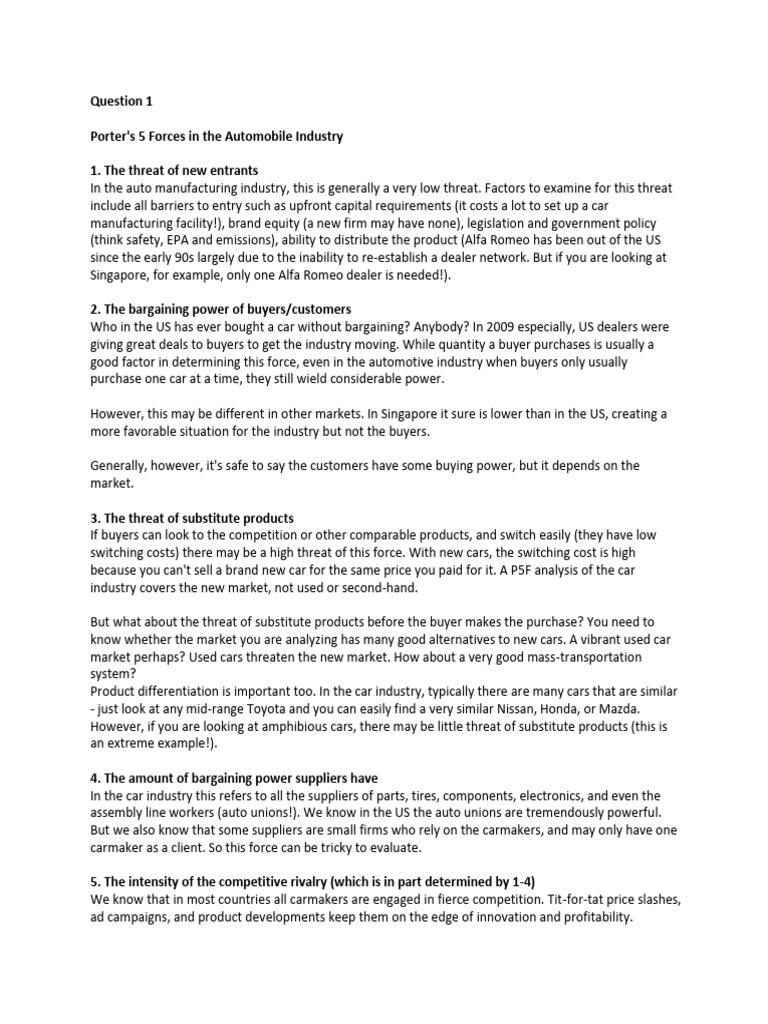 Question 1

Porter's 5 Forces in the Automobile Industry

1. The threat of new entrants
In the auto manufacturing industry, this is generally a very low threat. Factors to examine for this threat include all barriers to entry such as upfront capital requirements (it costs a lot to set up a car manufacturing facility!), brand equity (a new firm may have none), legislation and government policy (think safety, EPA and emissions), ability to distribute the product (Alfa Romeo has been out of the US since the early 90s largely due to the inability to re-establish a dealer network. But if you are looking at Singapore, for example, only one Alfa Romeo dealer is needed!).

2. The bargaining power of buyers/customers
Who in the US has ever bought a car without bargaining? Anybody? In 2009 especially, US dealers were giving great deals to buyers to get the industry moving. While quantity a buyer purchases is usually a good factor in determining this force, even in the automotive industry when buyers only usually purchase one car at a time, they still wield considerable power.

However, this may be different in other markets. In Singapore it sure is lower than in the US, creating a more favorable situation for the industry but not the buyers.

Generally, however, it's safe to say the customers have some buying power, but it depends on the market.

3. The threat of substitute products
If buyers can look to the competition or other comparable products, and switch easily (they have low switching costs) there may be a high threat of this force. With new cars, the switching cost is high because you can't sell a brand new car for the same price you paid for it. A P5F analysis of the car industry covers the new market, not used or second-hand.

But what about the threat of substitute products before the buyer makes the purchase? You need to know whether the market you are analyzing has many good alternatives to new cars. A vibrant used car market perhaps? Used cars threaten the new market. How about a very good mass-transportation system?
Product differentiation is important too. In the car industry, typically there are many cars that are similar - just look at any mid-range Toyota and you can easily find a very similar Nissan, Honda, or Mazda. However, if you are looking at amphibious cars, there may be little threat of substitute products (this is an extreme example!).

4. The amount of bargaining power suppliers have
In the car industry this refers to all the suppliers of parts, tires, components, electronics, and even the assembly line workers (auto unions!). We know in the US the auto unions are tremendously powerful. But we also know that some suppliers are small firms who rely on the carmakers, and may only have one carmaker as a client. So this force can be tricky to evaluate.

5. The intensity of the competitive rivalry (which is in part determined by 1-4)
We know that in most countries all carmakers are engaged in fierce competition. Tit-for-tat price slashes, ad campaigns, and product developments keep them on the edge of innovation and profitability.